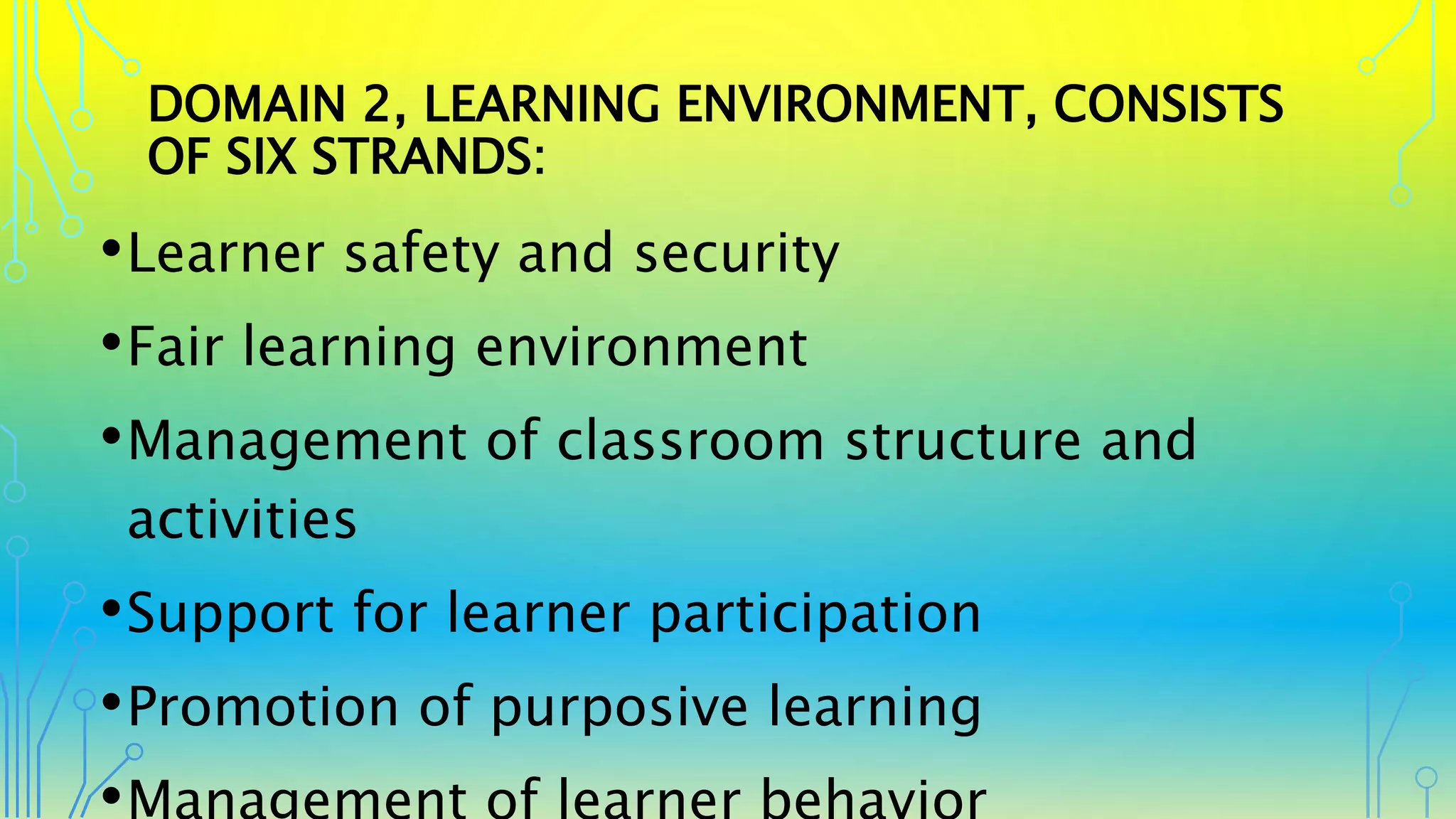 DOMAIN 2, LEARNING ENVIRONMENT, CONSISTS OF SIX STRANDS:

• Learner safety and security
• Fair learning environment
• Management of classroom structure and activities
• Support for learner participation
• Promotion of purposive learning
• Management of learner behavior